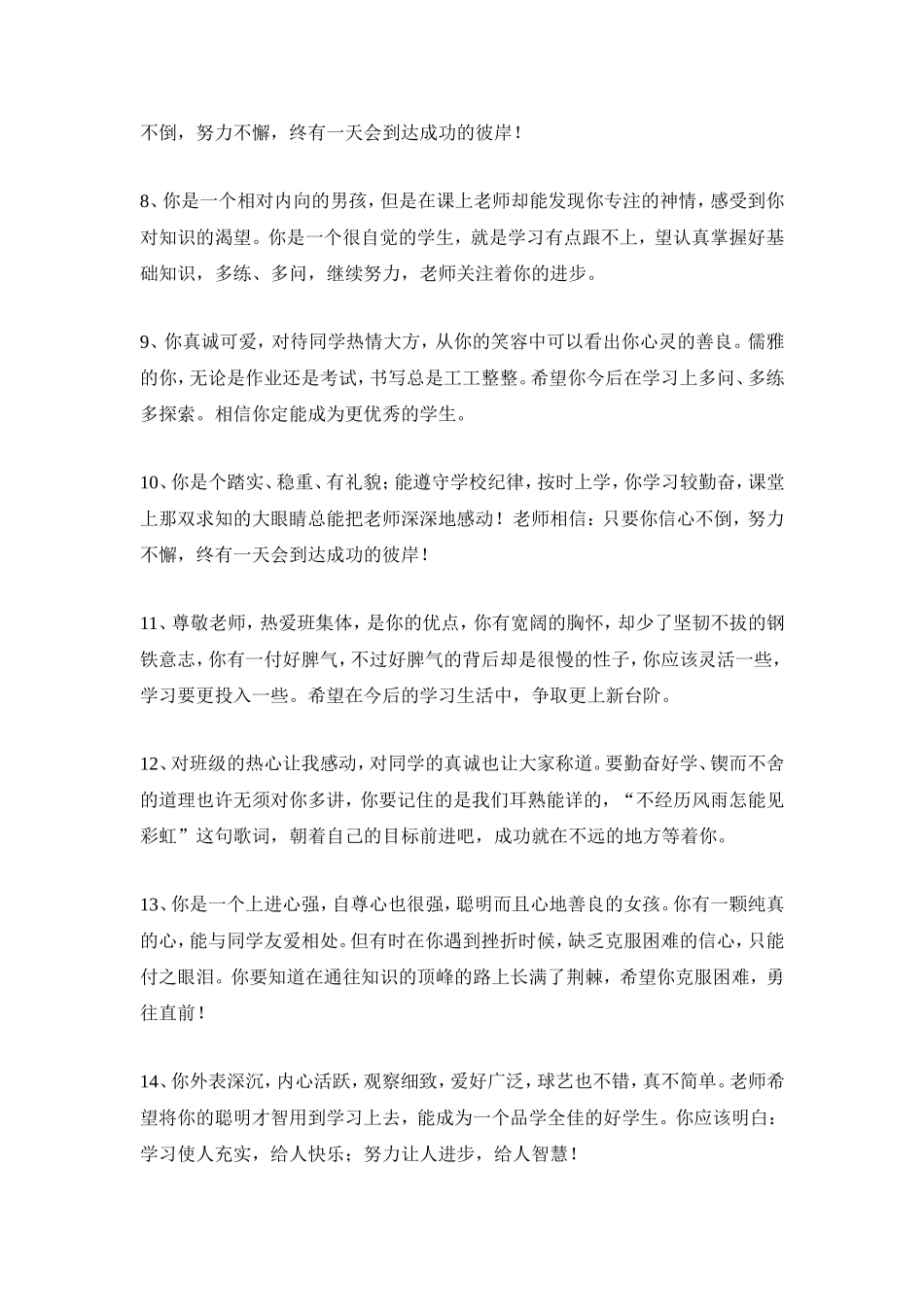 不倒，努力不懈，终有一天会到达成功的彼岸！

8、你是一个相对内向的男孩，但是在课上老师却能发现你专注的神情，感受到你对知识的渴望。你是一个很自觉的学生，就是学习有点跟不上，望认真掌握好基础知识，多练、多问，继续努力，老师关注着你的进步。

9、你真诚可爱，对待同学热情大方，从你的笑容中可以看出你心灵的善良。儒雅的你，无论是作业还是考试，书写总是工工整整。希望你今后在学习上多问、多练多探索。相信你定能成为更优秀的学生。

10、你是个踏实、稳重、有礼貌；能遵守学校纪律，按时上学，你学习较勤奋，课堂上那双求知的大眼睛总能把老师深深地感动！老师相信：只要你信心不倒，努力不懈，终有一天会到达成功的彼岸！

11、尊敬老师，热爱班集体，是你的优点，你有宽阔的胸怀，却少了坚韧不拔的钢铁意志，你有一付好脾气，不过好脾气的背后却是很慢的性子，你应该灵活一些，学习要更投入一些。希望在今后的学习生活中，争取更上新台阶。

12、对班级的热心让我感动，对同学的真诚也让大家称道。要勤奋好学、锲而不舍的道理也许无须对你多讲，你要记住的是我们耳熟能详的，“不经历风雨怎能见彩虹”这句歌词，朝着自己的目标前进吧，成功就在不远的地方等着你。

13、你是一个上进心强，自尊心也很强，聪明而且心地善良的女孩。你有一颗纯真的心，能与同学友爱相处。但有时在你遇到挫折时候，缺乏克服困难的信心，只能付之眼泪。你要知道在通往知识的顶峰的路上长满了荆棘，希望你克服困难，勇往直前！

14、你外表深沉，内心活跃，观察细致，爱好广泛，球艺也不错，真不简单。老师希望将你的聪明才智用到学习上去，能成为一个品学全佳的好学生。你应该明白：学习使人充实，给人快乐；努力让人进步，给人智慧！